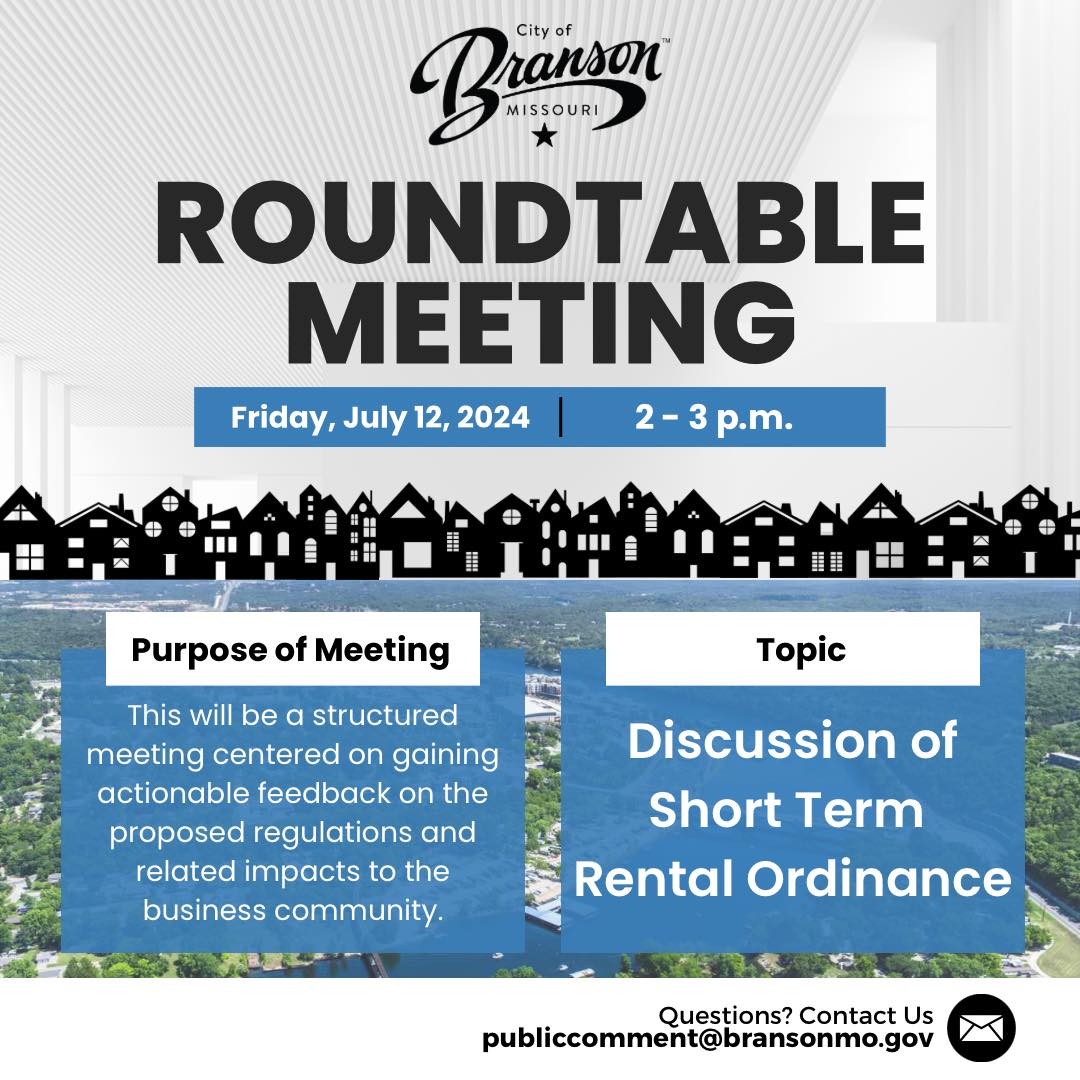 City of
Branson™
MISSOURI

ROUNDTABLE MEETING

Friday, July 12, 2024 | 2 - 3 p.m.

Purpose of Meeting

This will be a structured meeting centered on gaining actionable feedback on the proposed regulations and related impacts to the business community.

Topic

Discussion of Short Term Rental Ordinance

Questions? Contact Us
publiccomment@bransonmo.gov